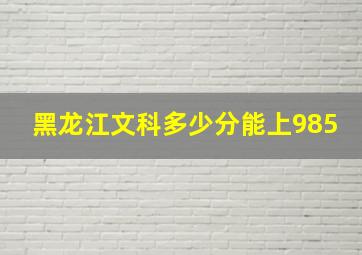 黑龙江文科多少分能上985